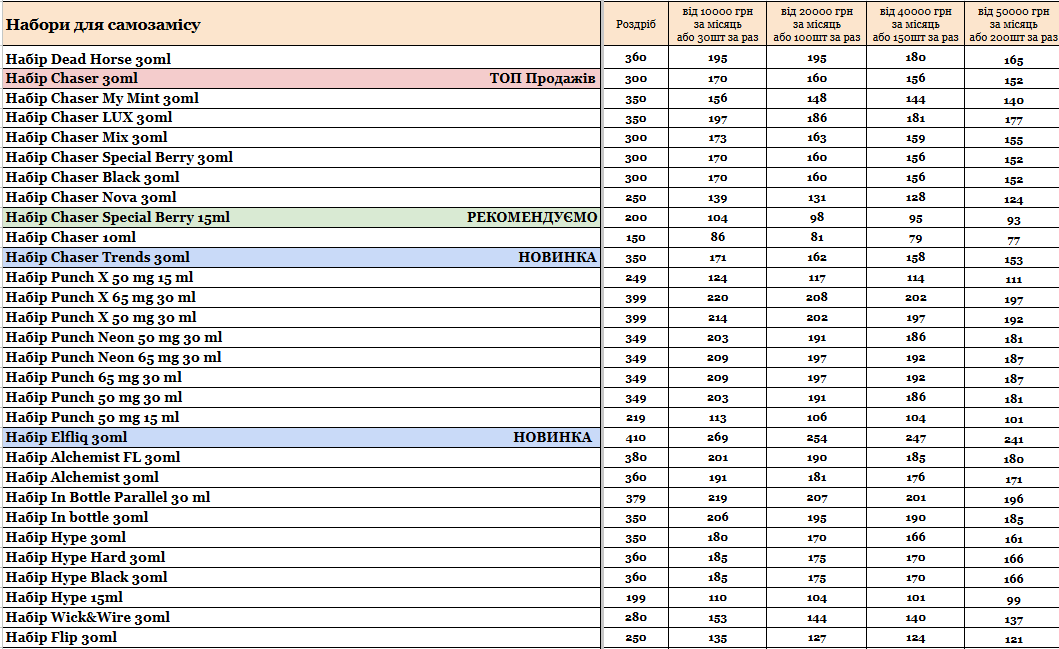 | Набори для самозамісу | Роздріб | від 10000 грн за місяць або 30шт за раз | від 20000 грн за місяць або 100шт за раз | від 40000 грн за місяць або 150шт за раз | від 50000 грн за місяць або 200шт за раз |
|---|---|---|---|---|---|
| Набір Dead Horse 30ml | 360 | 195 | 195 | 180 | 165 |
| Набір Chaser 30ml ТОП Продажів | 300 | 170 | 160 | 156 | 152 |
| Набір Chaser My Mint 30ml | 350 | 156 | 148 | 144 | 140 |
| Набір Chaser LUX 30ml | 350 | 197 | 186 | 181 | 177 |
| Набір Chaser Mix 30ml | 300 | 173 | 163 | 159 | 155 |
| Набір Chaser Special Berry 30ml | 300 | 170 | 160 | 156 | 152 |
| Набір Chaser Black 30ml | 300 | 170 | 160 | 156 | 152 |
| Набір Chaser Nova 30ml | 250 | 139 | 131 | 128 | 124 |
| Набір Chaser Special Berry 15ml РЕКОМЕНДУЄМО | 200 | 104 | 98 | 95 | 93 |
| Набір Chaser 10ml | 150 | 86 | 81 | 79 | 77 |
| Набір Chaser Trends 30ml НОВИНКА | 350 | 171 | 162 | 158 | 153 |
| Набір Punch X 50 mg 15 ml | 249 | 124 | 117 | 114 | 111 |
| Набір Punch X 65 mg 30 ml | 399 | 220 | 208 | 202 | 197 |
| Набір Punch X 50 mg 30 ml | 399 | 214 | 202 | 197 | 192 |
| Набір Punch Neon 50 mg 30 ml | 349 | 203 | 191 | 186 | 181 |
| Набір Punch Neon 65 mg 30 ml | 349 | 209 | 197 | 192 | 187 |
| Набір Punch 65 mg 30 ml | 349 | 209 | 197 | 192 | 187 |
| Набір Punch 50 mg 30 ml | 349 | 203 | 191 | 186 | 181 |
| Набір Punch 50 mg 15 ml | 219 | 113 | 106 | 104 | 101 |
| Набір Elfliq 30ml НОВИНКА | 410 | 269 | 254 | 247 | 241 |
| Набір Alchemist FL 30ml | 380 | 201 | 190 | 185 | 180 |
| Набір Alchemist 30ml | 360 | 191 | 181 | 176 | 171 |
| Набір In Bottle Parallel 30 ml | 379 | 219 | 207 | 201 | 196 |
| Набір In bottle 30ml | 350 | 206 | 195 | 190 | 185 |
| Набір Hype 30ml | 350 | 180 | 170 | 166 | 161 |
| Набір Hype Hard 30ml | 360 | 185 | 175 | 170 | 166 |
| Набір Hype Black 30ml | 360 | 185 | 175 | 170 | 166 |
| Набір Hype 15ml | 199 | 110 | 104 | 101 | 99 |
| Набір Wick&Wire 30ml | 280 | 153 | 144 | 140 | 137 |
| Набір Flip 30ml | 250 | 135 | 127 | 124 | 121 |